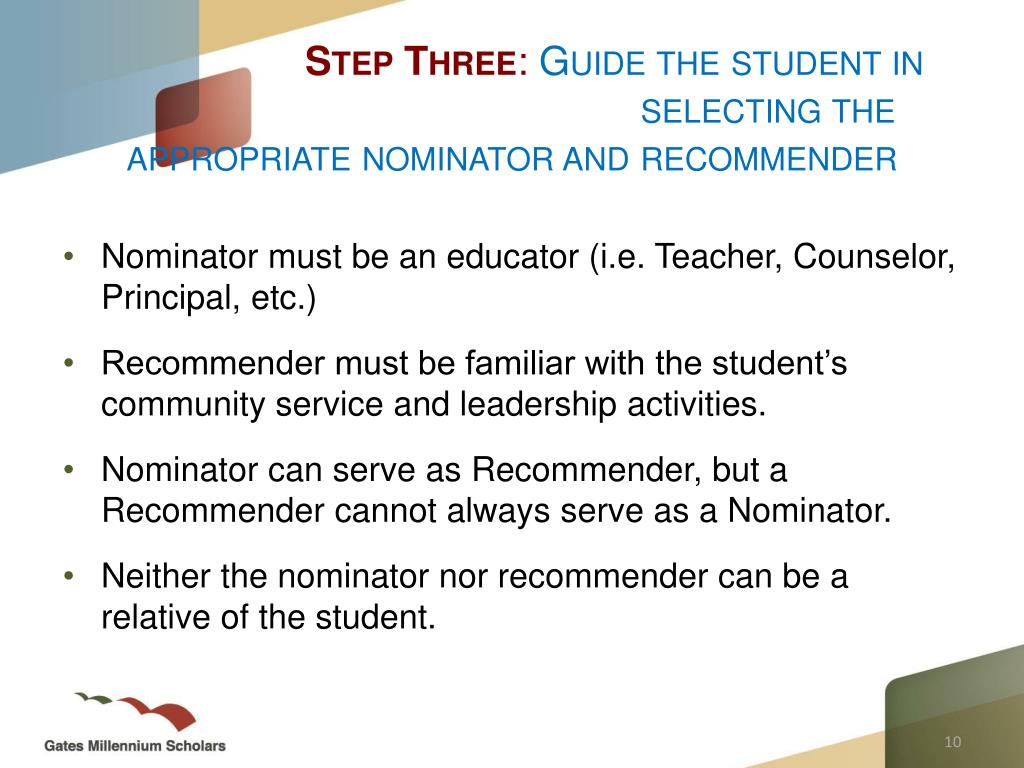 STEP THREE: GUIDE THE STUDENT IN SELECTING THE APPROPRIATE NOMINATOR AND RECOMMENDER

• Nominator must be an educator (i.e. Teacher, Counselor, Principal, etc.)

• Recommender must be familiar with the student's community service and leadership activities.

• Nominator can serve as Recommender, but a Recommender cannot always serve as a Nominator.

• Neither the nominator nor recommender can be a relative of the student.

Gates Millennium Scholars

10